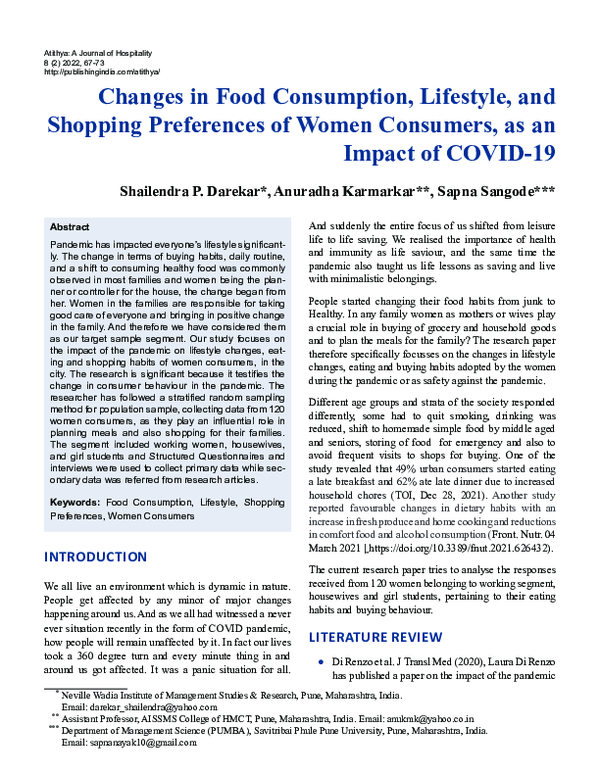 Atithya: A Journal of Hospitality
8 (2) 2022, 67-73
http://publishingindia.com/atithya/

Changes in Food Consumption, Lifestyle, and Shopping Preferences of Women Consumers, as an Impact of COVID-19

Shailendra P. Darekar*, Anuradha Karmarkar**, Sapna Sangode***

Abstract

Pandemic has impacted everyone's lifestyle significantly. The change in terms of buying habits, daily routine, and a shift to consuming healthy food was commonly observed in most families and women being the planner or controller for the house, the change began from her. Women in the families are responsible for taking good care of everyone and bringing in positive change in the family. And therefore we have considered them as our target sample segment. Our study focuses on the impact of the pandemic on lifestyle changes, eating and shopping habits of women consumers, in the city. The research is significant because it testifies the change in consumer behaviour in the pandemic. The researcher has followed a stratified random sampling method for population sample, collecting data from 120 women consumers, as they play an influential role in planning meals and also shopping for their families. The segment included working women, housewives, and girl students and Structured Questionnaires and interviews were used to collect primary data while secondary data was referred from research articles.

Keywords: Food Consumption, Lifestyle, Shopping Preferences, Women Consumers

INTRODUCTION

We all live an environment which is dynamic in nature. People get affected by any minor of major changes happening around us. And as we all had witnessed a never ever situation recently in the form of COVID pandemic, how people will remain unaffected by it. In fact our lives took a 360 degree turn and every minute thing in and around us got affected. It was a panic situation for all. And suddenly the entire focus of us shifted from leisure life to life saving. We realised the importance of health and immunity as life saviour, and the same time the pandemic also taught us life lessons as saving and live with minimalistic belongings.

People started changing their food habits from junk to Healthy. In any family women as mothers or wives play a crucial role in buying of grocery and household goods and to plan the meals for the family? The research paper therefore specifically focusses on the changes in lifestyle changes, eating and buying habits adopted by the women during the pandemic or as safety against the pandemic.

Different age groups and strata of the society responded differently, some had to quit smoking, drinking was reduced, shift to homemade simple food by middle aged and seniors, storing of food for emergency and also to avoid frequent visits to shops for buying. One of the study revealed that 49% urban consumers started eating a late breakfast and 62% ate late dinner due to increased household chores (TOI, Dec 28, 2021). Another study reported favourable changes in dietary habits with an increase in fresh produce and home cooking and reductions in comfort food and alcohol consumption (Front. Nutr. 04 March 2021 |,https://doi.org/10.3389/fnut.2021.626432).

The current research paper tries to analyse the responses received from 120 women belonging to working segment, housewives and girl students, pertaining to their eating habits and buying behaviour.

LITERATURE REVIEW

● Di Renzo et al. J Transl Med (2020), Laura Di Renzo has published a paper on the impact of the pandemic

* Neville Wadia Institute of Management Studies & Research, Pune, Maharashtra, India. Email: darekar_shailendra@yahoo.com
** Assistant Professor, AISSMS College of HMCT, Pune, Maharashtra, India. Email: anukmk@yahoo.co.in
*** Department of Management Science (PUMBA), Savitribai Phule Pune University, Pune, Maharashtra, India. Email: sapnanayak10@gmail.com